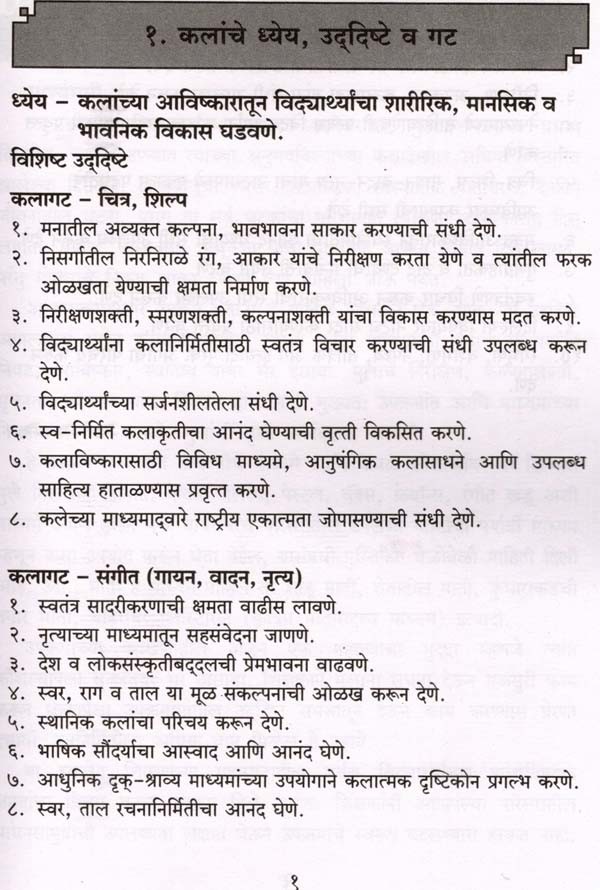 १. कलांचे ध्येय, उद्दिष्टे व गट

ध्येय – कलांच्या आविष्कारातून विद्यार्थ्यांचा शारीरिक, मानसिक व भावनिक विकास घडवणे.

विशिष्ट उद्दिष्टे

कलागट – चित्र, शिल्प

१. मनातील अव्यक्त कल्पना, भावभावना साकार करण्याची संधी देणे.

२. निसर्गातील निरनिराळे रंग, आकार यांचे निरीक्षण करता येणे व त्यांतील फरक ओळखता येण्याची क्षमता निर्माण करणे.

३. निरीक्षणशक्ती, स्मरणशक्ती, कल्पनाशक्ती यांचा विकास करण्यास मदत करणे.

४. विद्यार्थ्यांना कलानिर्मितीसाठी स्वतंत्र विचार करण्याची संधी उपलब्ध करून देणे.

५. विद्यार्थ्यांच्या सर्जनशीलतेला संधी देणे.

६. स्व-निर्मित कलाकृतीचा आनंद घेण्याची वृत्ती विकसित करणे.

७. कलाविष्कारासाठी विविध माध्यमे, आनुषंगिक कलासाधने आणि उपलब्ध साहित्य हाताळण्यास प्रवृत्त करणे.

८. कलेच्या माध्यमाद्वारे राष्ट्रीय एकात्मता जोपासण्याची संधी देणे.

कलागट – संगीत (गायन, वादन, नृत्य)

१. स्वतंत्र सादरीकरणाची क्षमता वाढीस लावणे.

२. नृत्याच्या माध्यमातून सहसंवेदना जाणणे.

३. देश व लोकसंस्कृतीबद्दलची प्रेमभावना वाढवणे.

४. स्वर, राग व ताल या मूळ संकल्पनांची ओळख करून देणे.

५. स्थानिक कलांचा परिचय करून देणे.

६. भाषिक सौंदर्याचा आस्वाद आणि आनंद घेणे.

७. आधुनिक दृक्-श्राव्य माध्यमांच्या उपयोगाने कलात्मक दृष्टिकोन प्रगल्भ करणे.

८. स्वर, ताल रचनानिर्मितीचा आनंद घेणे.

१